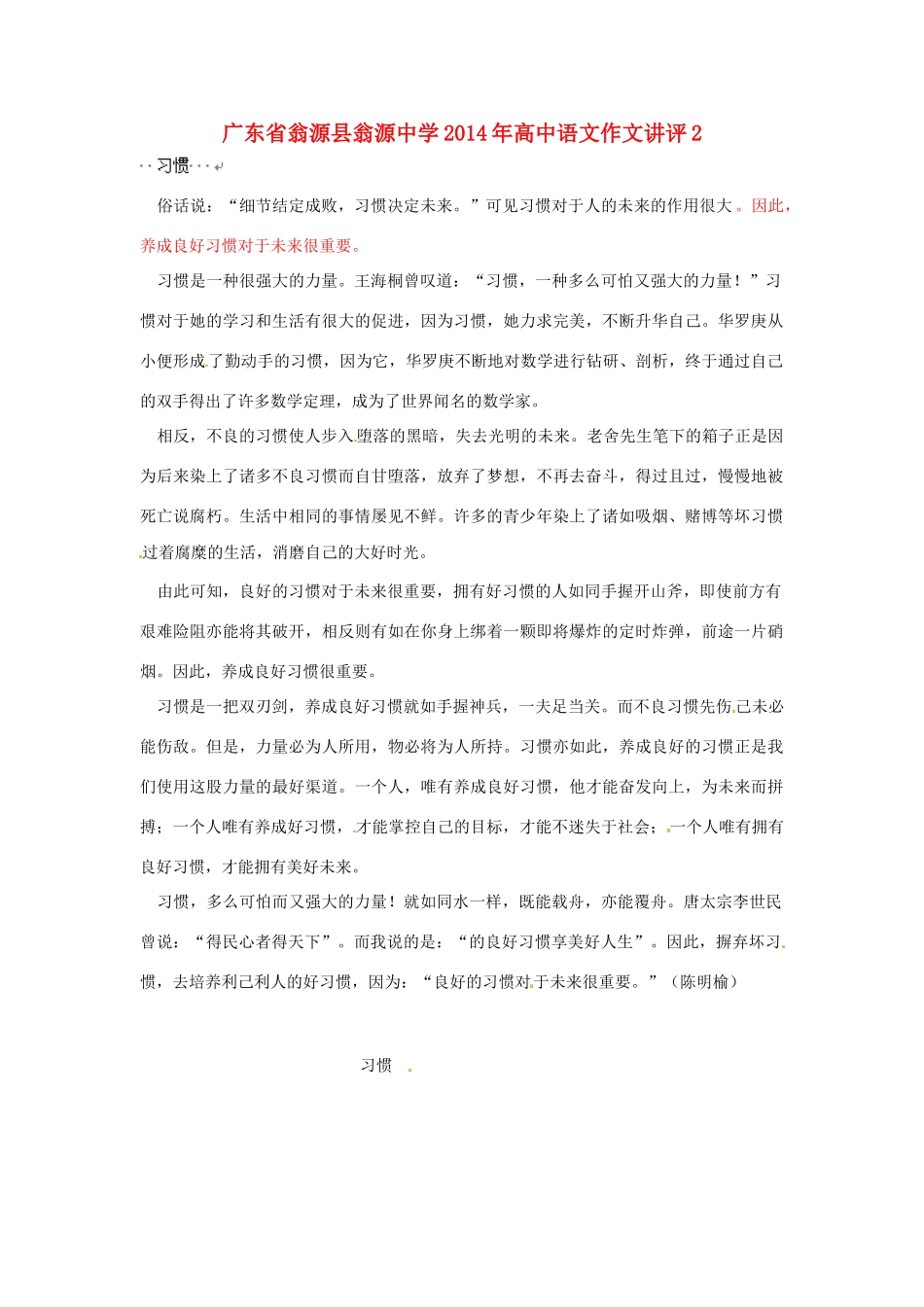 广东省翁源县翁源中学2014年高中语文作文讲评2

习惯

俗话说：“细节结定成败，习惯决定未来。”可见习惯对于人的未来的作用很大。因此，养成良好习惯对于未来很重要。

习惯是一种很强大的力量。王海桐曾叹道：“习惯，一种多么可怕又强大的力量！”习惯对于她的学习和生活有很大的促进，因为习惯，她力求完美，不断升华自己。华罗庚从小便形成了勤动手的习惯，因为它，华罗庚不断地对数学进行钻研、剖析，终于通过自己的双手得出了许多数学定理，成为了世界闻名的数学家。

相反，不良的习惯使人步入堕落的黑暗，失去光明的未来。老舍先生笔下的箱子正是因为后来染上了诸多不良习惯而自甘堕落，放弃了梦想，不再去奋斗，得过且过，慢慢地被死亡说腐朽。生活中相同的事情屡见不鲜。许多的青少年染上了诸如吸烟、赌博等坏习惯过着腐糜的生活，消磨自己的大好时光。

由此可知，良好的习惯对于未来很重要，拥有好习惯的人如同手握开山斧，即使前方有艰难险阻亦能将其破开，相反则有如在你身上绑着一颗即将爆炸的定时炸弹，前途一片硝烟。因此，养成良好习惯很重要。

习惯是一把双刃剑，养成良好习惯就如手握神兵，一夫足当关。而不良习惯先伤己未必能伤敌。但是，力量必为人所用，物必将为人所持。习惯亦如此，养成良好的习惯正是我们使用这股力量的最好渠道。一个人，唯有养成良好习惯，他才能奋发向上，为未来而拼搏；一个人唯有养成好习惯，才能掌控自己的目标，才能不迷失于社会；一个人唯有拥有良好习惯，才能拥有美好未来。

习惯，多么可怕而又强大的力量！就如同水一样，既能载舟，亦能覆舟。唐太宗李世民曾说：“得民心者得天下”。而我说的是：“的良好习惯享美好人生”。因此，摒弃坏习惯，去培养利己利人的好习惯，因为：“良好的习惯对于未来很重要。”（陈明榆）

习惯